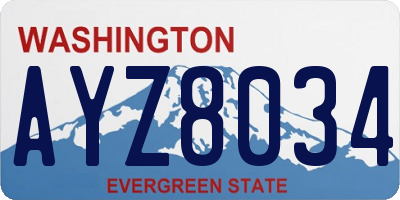 WASHINGTON

AYZ8034

EVERGREEN STATE